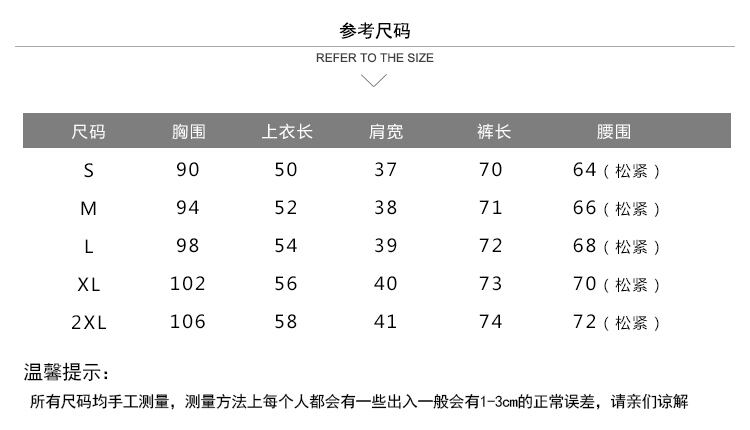 参考尺码

REFER TO THE SIZE

| 尺码 | 胸围 | 上衣长 | 肩宽 | 裤长 | 腰围 |
|---|---|---|---|---|---|
| S | 90 | 50 | 37 | 70 | 64（松紧） |
| M | 94 | 52 | 38 | 71 | 66（松紧） |
| L | 98 | 54 | 39 | 72 | 68（松紧） |
| XL | 102 | 56 | 40 | 73 | 70（松紧） |
| 2XL | 106 | 58 | 41 | 74 | 72（松紧） |

温馨提示：

所有尺码均手工测量，测量方法上每个人都会有一些出入一般会有1-3cm的正常误差，请亲们谅解